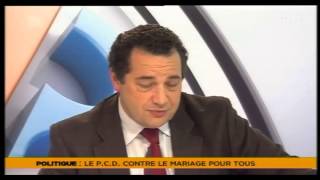 POLITIQUE : LE P.C.D. CONTRE LE MARIAGE POUR TOUS